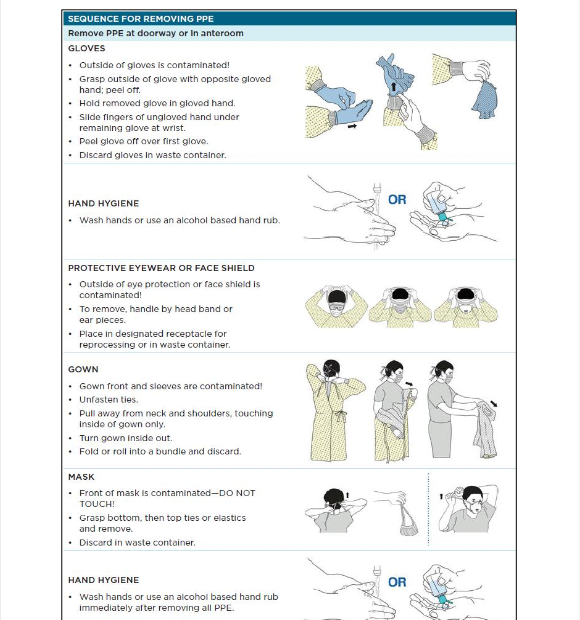 SEQUENCE FOR REMOVING PPE

Remove PPE at doorway or in anteroom

GLOVES

• Outside of gloves is contaminated!
• Grasp outside of glove with opposite gloved hand; peel off.
• Hold removed glove in gloved hand.
• Slide fingers of ungloved hand under remaining glove at wrist.
• Peel glove off over first glove.
• Discard gloves in waste container.

HAND HYGIENE

• Wash hands or use an alcohol based hand rub.

OR

PROTECTIVE EYEWEAR OR FACE SHIELD

• Outside of eye protection or face shield is contaminated!
• To remove, handle by head band or ear pieces.
• Place in designated receptacle for reprocessing or in waste container.

GOWN

• Gown front and sleeves are contaminated!
• Unfasten ties.
• Pull away from neck and shoulders, touching inside of gown only.
• Turn gown inside out.
• Fold or roll into a bundle and discard.

MASK

• Front of mask is contaminated—DO NOT TOUCH!
• Grasp bottom, then top ties or elastics and remove.
• Discard in waste container.

HAND HYGIENE

• Wash hands or use an alcohol based hand rub immediately after removing all PPE.

OR